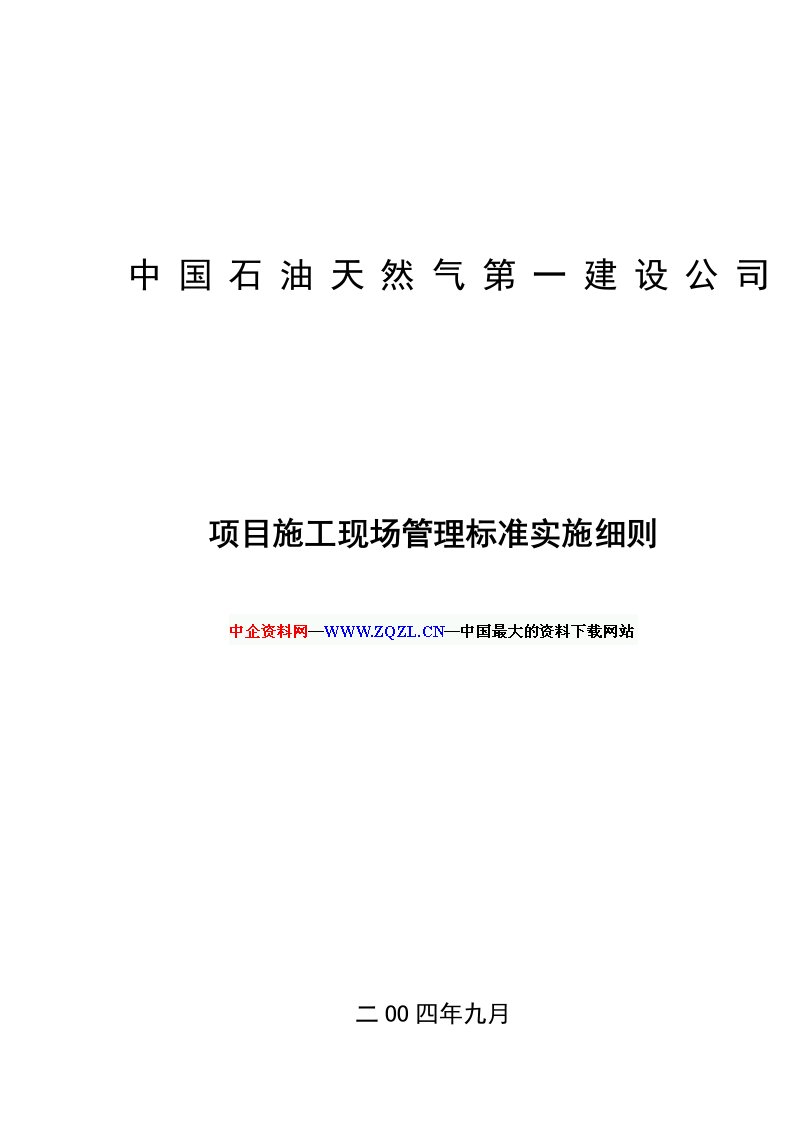 中国石油天然气第一建设公司

项目施工现场管理标准实施细则

中企资料网—WWW.ZQZL.CN—中国最大的资料下载网站

二00四年九月